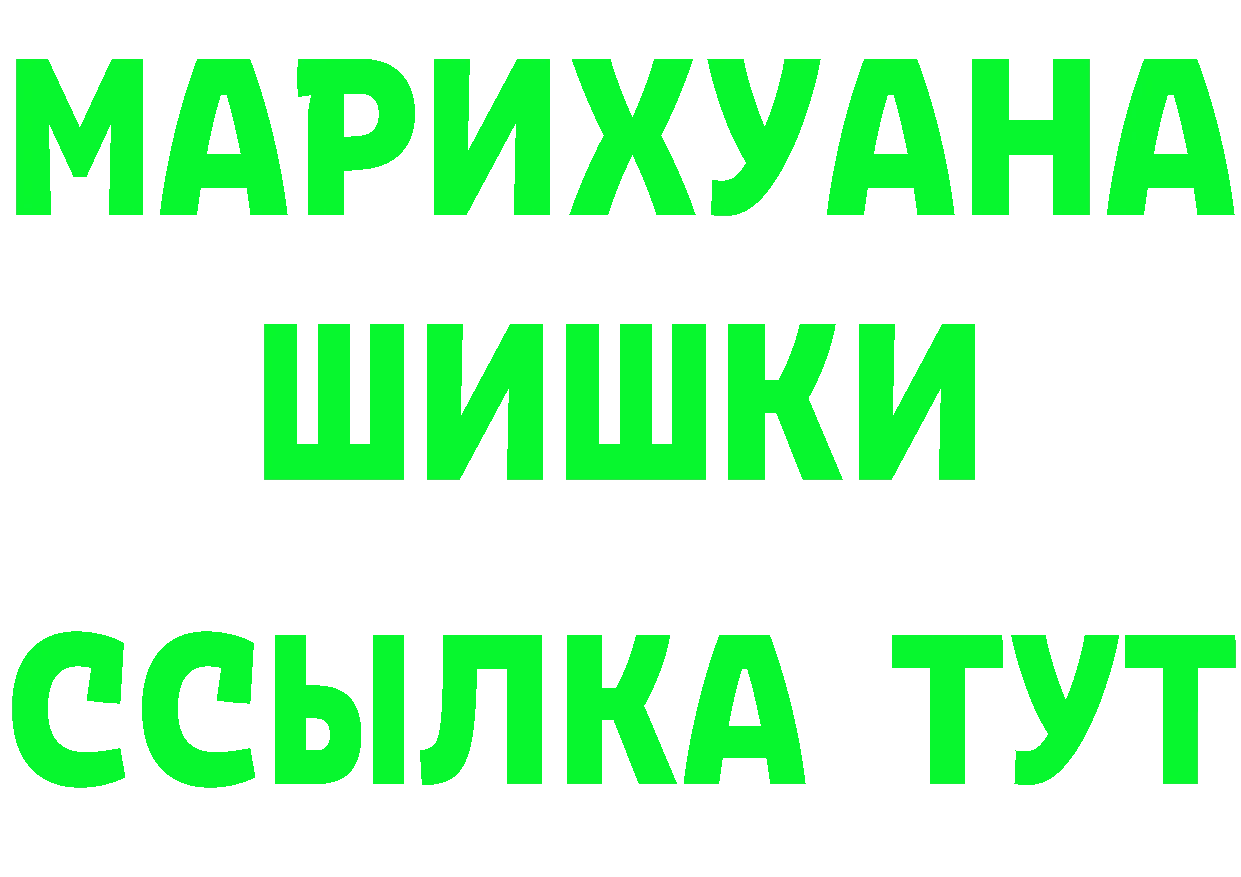 МАРИХУАНА
ШИШКИ
ССЫЛКА ТУТ